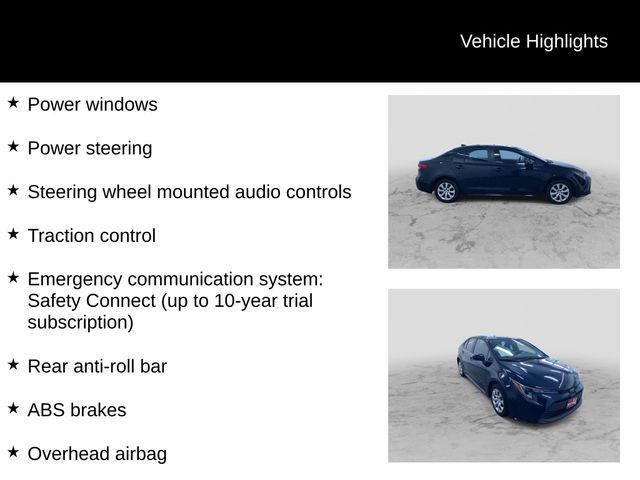 Vehicle Highlights

★ Power windows

★ Power steering

★ Steering wheel mounted audio controls

★ Traction control

★ Emergency communication system: Safety Connect (up to 10-year trial subscription)

★ Rear anti-roll bar

★ ABS brakes

★ Overhead airbag